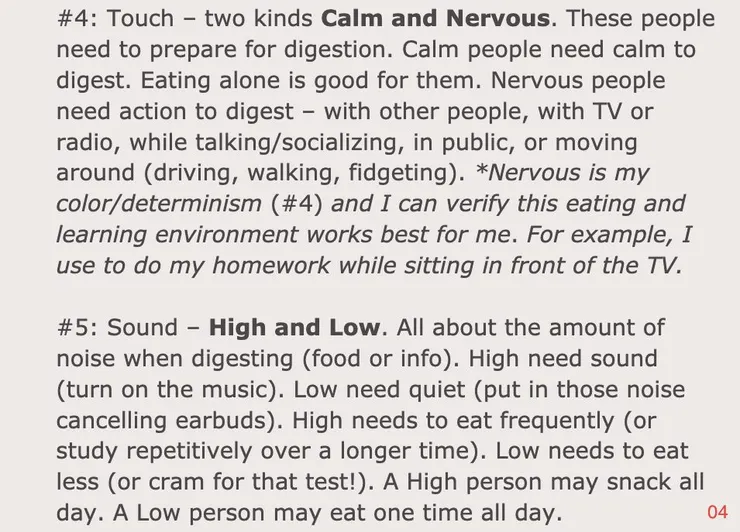 #4: Touch – two kinds Calm and Nervous. These people need to prepare for digestion. Calm people need calm to digest. Eating alone is good for them. Nervous people need action to digest – with other people, with TV or radio, while talking/socializing, in public, or moving around (driving, walking, fidgeting). *Nervous is my color/determinism (#4) and I can verify this eating and learning environment works best for me. For example, I use to do my homework while sitting in front of the TV.

#5: Sound – High and Low. All about the amount of noise when digesting (food or info). High need sound (turn on the music). Low need quiet (put in those noise cancelling earbuds). High needs to eat frequently (or study repetitively over a longer time). Low needs to eat less (or cram for that test!). A High person may snack all day. A Low person may eat one time all day.

04